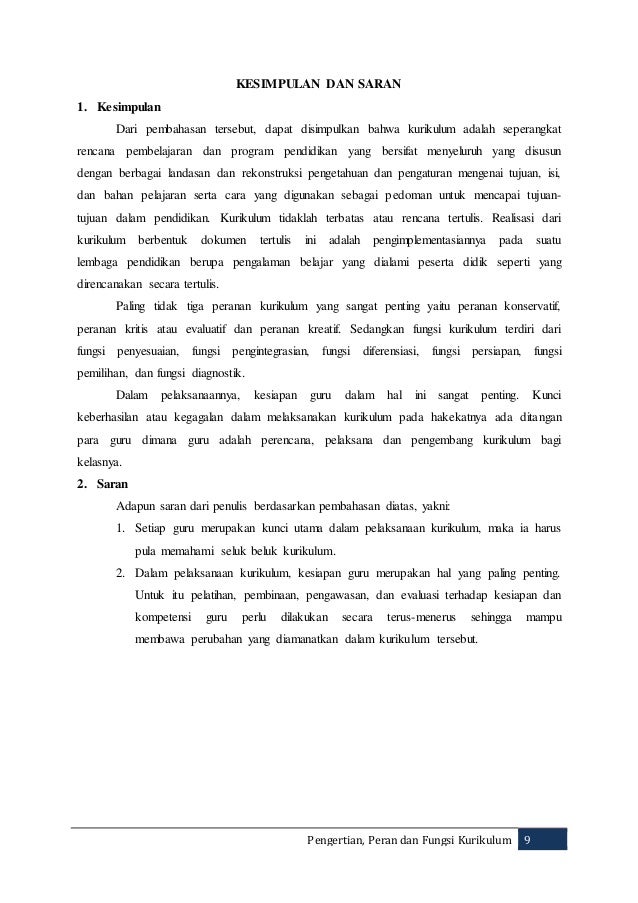 KESIMPULAN DAN SARAN

1. Kesimpulan

Dari pembahasan tersebut, dapat disimpulkan bahwa kurikulum adalah seperangkat rencana pembelajaran dan program pendidikan yang bersifat menyeluruh yang disusun dengan berbagai landasan dan rekonstruksi pengetahuan dan pengaturan mengenai tujuan, isi, dan bahan pelajaran serta cara yang digunakan sebagai pedoman untuk mencapai tujuan-tujuan dalam pendidikan. Kurikulum tidaklah terbatas atau rencana tertulis. Realisasi dari kurikulum berbentuk dokumen tertulis ini adalah pengimplementasiannya pada suatu lembaga pendidikan berupa pengalaman belajar yang dialami peserta didik seperti yang direncanakan secara tertulis.

Paling tidak tiga peranan kurikulum yang sangat penting yaitu peranan konservatif, peranan kritis atau evaluatif dan peranan kreatif. Sedangkan fungsi kurikulum terdiri dari fungsi penyesuaian, fungsi pengintegrasian, fungsi diferensiasi, fungsi persiapan, fungsi pemilihan, dan fungsi diagnostik.

Dalam pelaksanaannya, kesiapan guru dalam hal ini sangat penting. Kunci keberhasilan atau kegagalan dalam melaksanakan kurikulum pada hakekatnya ada ditangan para guru dimana guru adalah perencana, pelaksana dan pengembang kurikulum bagi kelasnya.

2. Saran

Adapun saran dari penulis berdasarkan pembahasan diatas, yakni:

1. Setiap guru merupakan kunci utama dalam pelaksanaan kurikulum, maka ia harus pula memahami seluk beluk kurikulum.

2. Dalam pelaksanaan kurikulum, kesiapan guru merupakan hal yang paling penting. Untuk itu pelatihan, pembinaan, pengawasan, dan evaluasi terhadap kesiapan dan kompetensi guru perlu dilakukan secara terus-menerus sehingga mampu membawa perubahan yang diamanatkan dalam kurikulum tersebut.

Pengertian, Peran dan Fungsi Kurikulum 9